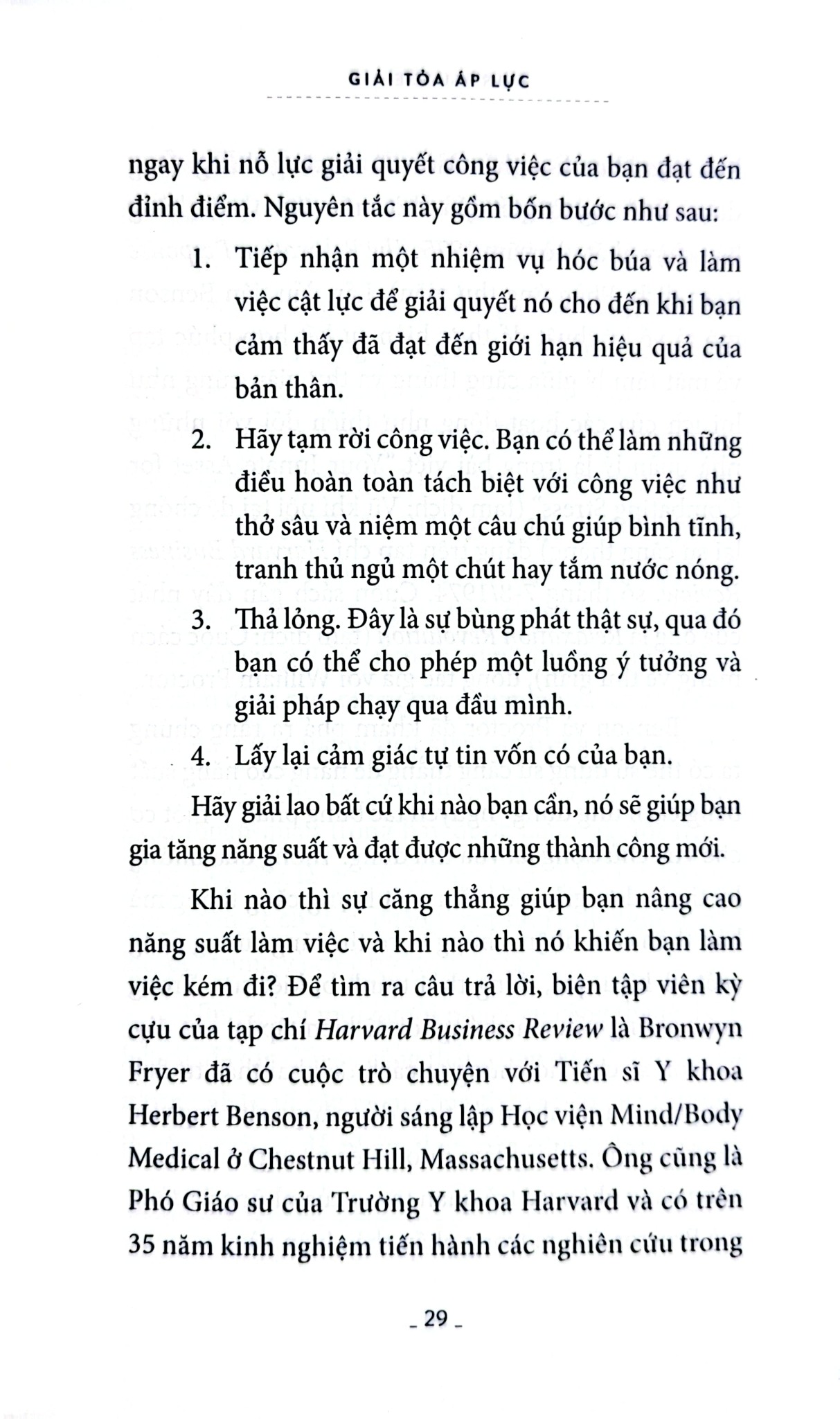 GIẢI TỎA ÁP LỰC

ngay khi nỗ lực giải quyết công việc của bạn đạt đến đỉnh điểm. Nguyên tắc này gồm bốn bước như sau:

1. Tiếp nhận một nhiệm vụ hóc búa và làm việc cật lực để giải quyết nó cho đến khi bạn cảm thấy đã đạt đến giới hạn hiệu quả của bản thân.

2. Hãy tạm rời công việc. Bạn có thể làm những điều hoàn toàn tách biệt với công việc như thở sâu và niệm một câu chú giúp bình tĩnh, tranh thủ ngủ một chút hay tắm nước nóng.

3. Thả lỏng. Đây là sự bùng phát thật sự, qua đó bạn có thể cho phép một luồng ý tưởng và giải pháp chạy qua đầu mình.

4. Lấy lại cảm giác tự tin vốn có của bạn.

Hãy giải lao bất cứ khi nào bạn cần, nó sẽ giúp bạn gia tăng năng suất và đạt được những thành công mới.

Khi nào thì sự căng thẳng giúp bạn nâng cao năng suất làm việc và khi nào thì nó khiến bạn làm việc kém đi? Để tìm ra câu trả lời, biên tập viên kỳ cựu của tạp chí Harvard Business Review là Bronwyn Fryer đã có cuộc trò chuyện với Tiến sĩ Y khoa Herbert Benson, người sáng lập Học viện Mind/Body Medical ở Chestnut Hill, Massachusetts. Ông cũng là Phó Giáo sư của Trường Y khoa Harvard và có trên 35 năm kinh nghiệm tiến hành các nghiên cứu trong

_ 29 _